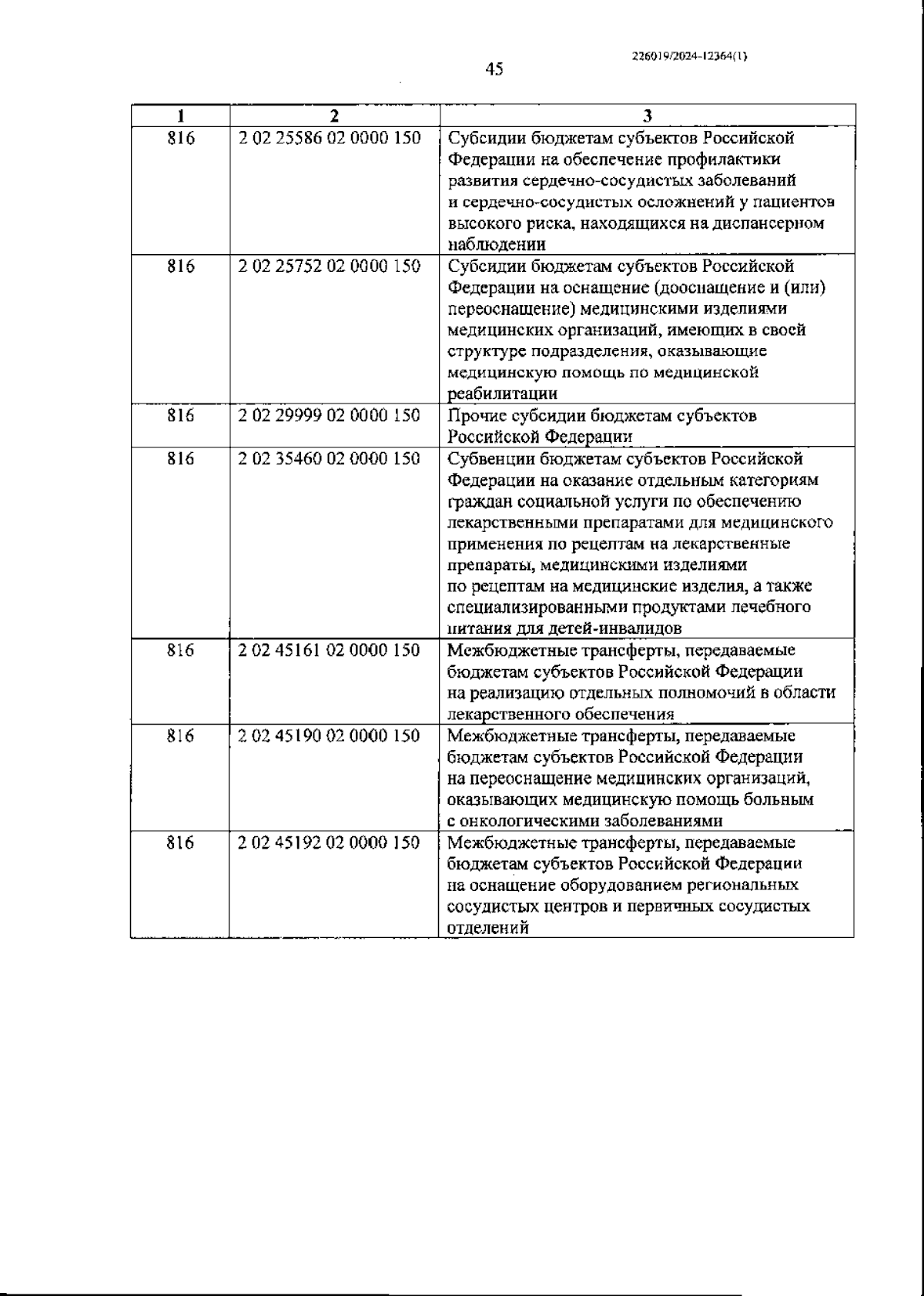 226019/2024-12364(1)

45

| 1 | 2 | 3 |
|---|---|---|
| 816 | 2 02 25586 02 0000 150 | Субсидии бюджетам субъектов Российской Федерации на обеспечение профилактики развития сердечно-сосудистых заболеваний и сердечно-сосудистых осложнений у пациентов высокого риска, находящихся на диспансерном наблюдении |
| 816 | 2 02 25752 02 0000 150 | Субсидии бюджетам субъектов Российской Федерации на оснащение (дооснащение и (или) переоснащение) медицинскими изделиями медицинских организаций, имеющих в своей структуре подразделения, оказывающие медицинскую помощь по медицинской реабилитации |
| 816 | 2 02 29999 02 0000 150 | Прочие субсидии бюджетам субъектов Российской Федерации |
| 816 | 2 02 35460 02 0000 150 | Субвенции бюджетам субъектов Российской Федерации на оказание отдельным категориям граждан социальной услуги по обеспечению лекарственными препаратами для медицинского применения по рецептам на лекарственные препараты, медицинскими изделиями по рецептам на медицинские изделия, а также специализированными продуктами лечебного питания для детей-инвалидов |
| 816 | 2 02 45161 02 0000 150 | Межбюджетные трансферты, передаваемые бюджетам субъектов Российской Федерации на реализацию отдельных полномочий в области лекарственного обеспечения |
| 816 | 2 02 45190 02 0000 150 | Межбюджетные трансферты, передаваемые бюджетам субъектов Российской Федерации на переоснащение медицинских организаций, оказывающих медицинскую помощь больным с онкологическими заболеваниями |
| 816 | 2 02 45192 02 0000 150 | Межбюджетные трансферты, передаваемые бюджетам субъектов Российской Федерации на оснащение оборудованием региональных сосудистых центров и первичных сосудистых отделений |